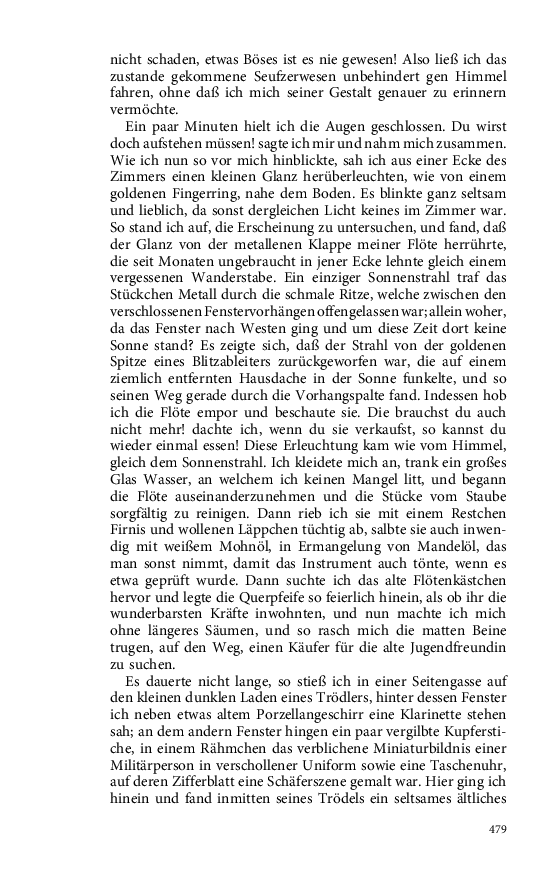 nicht schaden, etwas Böses ist es nie gewesen! Also ließ ich das zustande gekommene Seufzerwesen unbehindert gen Himmel fahren, ohne daß ich mich seiner Gestalt genauer zu erinnern vermöchte.

Ein paar Minuten hielt ich die Augen geschlossen. Du wirst doch aufstehen müssen! sagte ich mir und nahm mich zusammen. Wie ich nun so vor mich hinblickte, sah ich aus einer Ecke des Zimmers einen kleinen Glanz herüberleuchten, wie von einem goldenen Fingerring, nahe dem Boden. Es blinkte ganz seltsam und lieblich, da sonst dergleichen Licht keines im Zimmer war. So stand ich auf, die Erscheinung zu untersuchen, und fand, daß der Glanz von der metallenen Klappe meiner Flöte herrührte, die seit Monaten ungebraucht in jener Ecke lehnte gleich einem vergessenen Wanderstabe. Ein einziger Sonnenstrahl traf das Stückchen Metall durch die schmale Ritze, welche zwischen den verschlossenen Fenstervorhängen offengelassen war; allein woher, da das Fenster nach Westen ging und um diese Zeit dort keine Sonne stand? Es zeigte sich, daß der Strahl von der goldenen Spitze eines Blitzableiters zurückgeworfen war, die auf einem ziemlich entfernten Hausdache in der Sonne funkelte, und so seinen Weg gerade durch die Vorhangspalte fand. Indessen hob ich die Flöte empor und beschaute sie. Die brauchst du auch nicht mehr! dachte ich, wenn du sie verkaufst, so kannst du wieder einmal essen! Diese Erleuchtung kam wie vom Himmel, gleich dem Sonnenstrahl. Ich kleidete mich an, trank ein großes Glas Wasser, an welchem ich keinen Mangel litt, und begann die Flöte auseinanderzunehmen und die Stücke vom Staube sorgfältig zu reinigen. Dann rieb ich sie mit einem Restchen Firnis und wollenen Läppchen tüchtig ab, salbte sie auch inwendig mit weißem Mohnöl, in Ermangelung von Mandelöl, das man sonst nimmt, damit das Instrument auch tönte, wenn es etwa geprüft wurde. Dann suchte ich das alte Flötenkästchen hervor und legte die Querpfeife so feierlich hinein, als ob ihr die wunderbarsten Kräfte inwohnten, und nun machte ich mich ohne längeres Säumen, und so rasch mich die matten Beine trugen, auf den Weg, einen Käufer für die alte Jugendfreundin zu suchen.

Es dauerte nicht lange, so stieß ich in einer Seitengasse auf den kleinen dunklen Laden eines Trödlers, hinter dessen Fenster ich neben etwas altem Porzellangeschirr eine Klarinette stehen sah; an dem andern Fenster hingen ein paar vergilbte Kupferstiche, in einem Rähmchen das verblichene Miniaturbildnis einer Militärperson in verschollener Uniform sowie eine Taschenuhr, auf deren Zifferblatt eine Schäferszene gemalt war. Hier ging ich hinein und fand inmitten seines Trödels ein seltsames ältliches

479